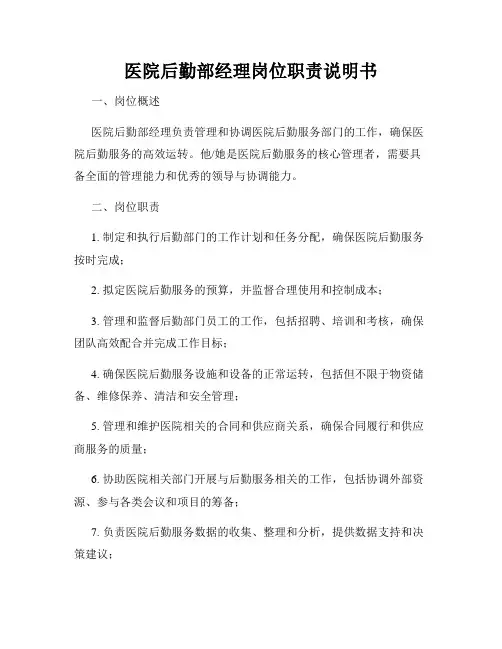 医院后勤部经理岗位职责说明书

一、岗位概述

医院后勤部经理负责管理和协调医院后勤服务部门的工作，确保医院后勤服务的高效运转。他/她是医院后勤服务的核心管理者，需要具备全面的管理能力和优秀的领导与协调能力。

二、岗位职责

1. 制定和执行后勤部门的工作计划和任务分配，确保医院后勤服务按时完成；

2. 拟定医院后勤服务的预算，并监督合理使用和控制成本；

3. 管理和监督后勤部门员工的工作，包括招聘、培训和考核，确保团队高效配合并完成工作目标；

4. 确保医院后勤服务设施和设备的正常运转，包括但不限于物资储备、维修保养、清洁和安全管理；

5. 管理和维护医院相关的合同和供应商关系，确保合同履行和供应商服务的质量；

6. 协助医院相关部门开展与后勤服务相关的工作，包括协调外部资源、参与各类会议和项目的筹备；

7. 负责医院后勤服务数据的收集、整理和分析，提供数据支持和决策建议；